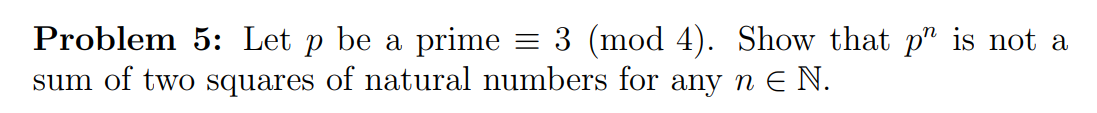 **Problem 5:** Let $p$ be a prime $\equiv 3 \pmod 4$. Show that $p^n$ is not a sum of two squares of natural numbers for any $n \in \mathbb{N}$.